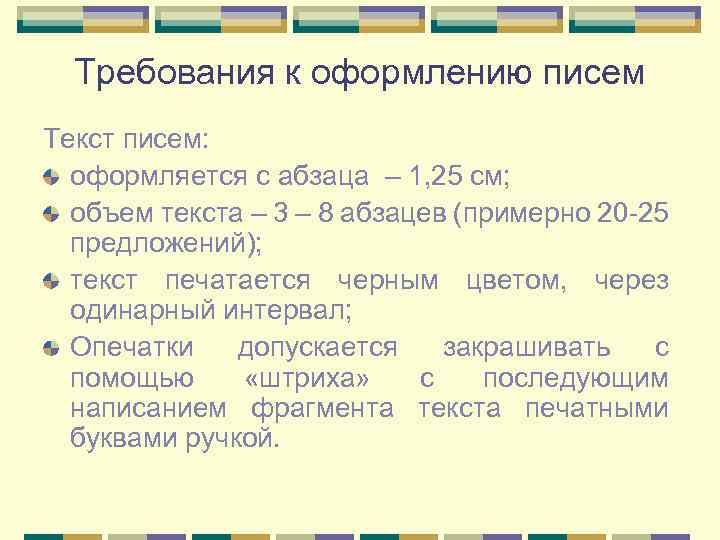 Требования к оформлению писем

Текст писем:

оформляется с абзаца – 1,25 см;

объем текста – 3 – 8 абзацев (примерно 20-25 предложений);

текст печатается черным цветом, через одинарный интервал;

Опечатки допускается закрашивать с помощью «штриха» с последующим написанием фрагмента текста печатными буквами ручкой.